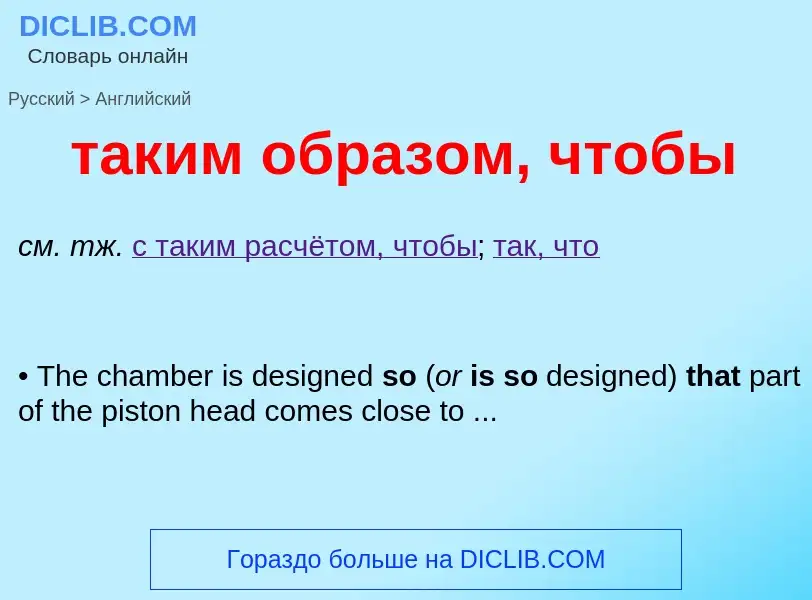 DICLIB.COM
Словарь онлайн

Русский > Английский

таким образом, чтобы

см. тж. с таким расчётом, чтобы; так, что

• The chamber is designed so (or is so designed) that part of the piston head comes close to ...

Гораздо больше на DICLIB.COM